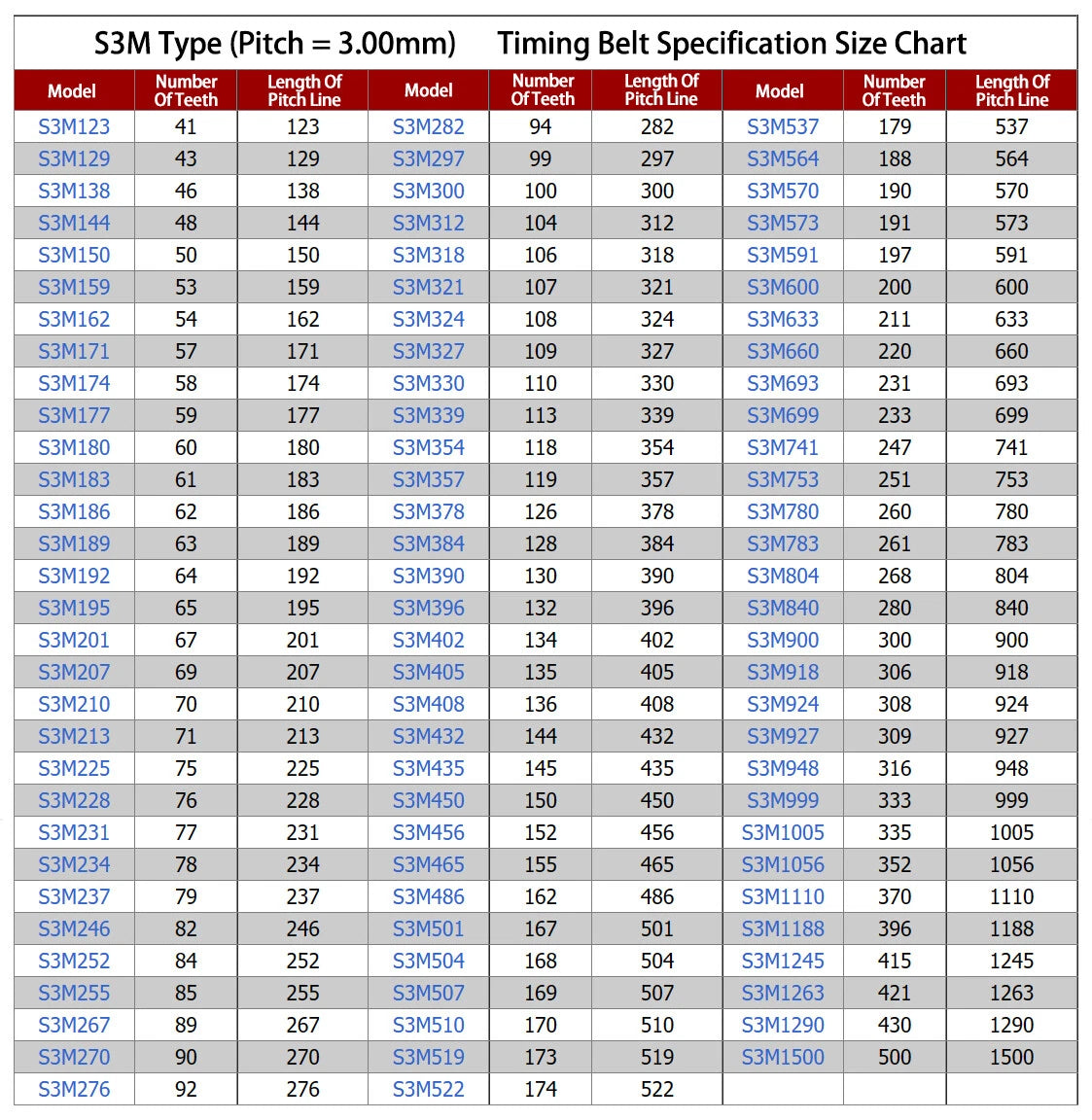 S3M Type (Pitch = 3.00mm) Timing Belt Specification Size Chart

| Model | Number Of Teeth | Length Of Pitch Line | Model | Number Of Teeth | Length Of Pitch Line | Model | Number Of Teeth | Length Of Pitch Line |
|---|---|---|---|---|---|---|---|---|
| S3M123 | 41 | 123 | S3M282 | 94 | 282 | S3M537 | 179 | 537 |
| S3M129 | 43 | 129 | S3M297 | 99 | 297 | S3M564 | 188 | 564 |
| S3M138 | 46 | 138 | S3M300 | 100 | 300 | S3M570 | 190 | 570 |
| S3M144 | 48 | 144 | S3M312 | 104 | 312 | S3M573 | 191 | 573 |
| S3M150 | 50 | 150 | S3M318 | 106 | 318 | S3M591 | 197 | 591 |
| S3M159 | 53 | 159 | S3M321 | 107 | 321 | S3M600 | 200 | 600 |
| S3M162 | 54 | 162 | S3M324 | 108 | 324 | S3M633 | 211 | 633 |
| S3M171 | 57 | 171 | S3M327 | 109 | 327 | S3M660 | 220 | 660 |
| S3M174 | 58 | 174 | S3M330 | 110 | 330 | S3M693 | 231 | 693 |
| S3M177 | 59 | 177 | S3M339 | 113 | 339 | S3M699 | 233 | 699 |
| S3M180 | 60 | 180 | S3M354 | 118 | 354 | S3M741 | 247 | 741 |
| S3M183 | 61 | 183 | S3M357 | 119 | 357 | S3M753 | 251 | 753 |
| S3M186 | 62 | 186 | S3M378 | 126 | 378 | S3M780 | 260 | 780 |
| S3M189 | 63 | 189 | S3M384 | 128 | 384 | S3M783 | 261 | 783 |
| S3M192 | 64 | 192 | S3M390 | 130 | 390 | S3M804 | 268 | 804 |
| S3M195 | 65 | 195 | S3M396 | 132 | 396 | S3M840 | 280 | 840 |
| S3M201 | 67 | 201 | S3M402 | 134 | 402 | S3M900 | 300 | 900 |
| S3M207 | 69 | 207 | S3M405 | 135 | 405 | S3M918 | 306 | 918 |
| S3M210 | 70 | 210 | S3M408 | 136 | 408 | S3M924 | 308 | 924 |
| S3M213 | 71 | 213 | S3M432 | 144 | 432 | S3M927 | 309 | 927 |
| S3M225 | 75 | 225 | S3M435 | 145 | 435 | S3M948 | 316 | 948 |
| S3M228 | 76 | 228 | S3M450 | 150 | 450 | S3M999 | 333 | 999 |
| S3M231 | 77 | 231 | S3M456 | 152 | 456 | S3M1005 | 335 | 1005 |
| S3M234 | 78 | 234 | S3M465 | 155 | 465 | S3M1056 | 352 | 1056 |
| S3M237 | 79 | 237 | S3M486 | 162 | 486 | S3M1110 | 370 | 1110 |
| S3M246 | 82 | 246 | S3M501 | 167 | 501 | S3M1188 | 396 | 1188 |
| S3M252 | 84 | 252 | S3M504 | 168 | 504 | S3M1245 | 415 | 1245 |
| S3M255 | 85 | 255 | S3M507 | 169 | 507 | S3M1263 | 421 | 1263 |
| S3M267 | 89 | 267 | S3M510 | 170 | 510 | S3M1290 | 430 | 1290 |
| S3M270 | 90 | 270 | S3M519 | 173 | 519 | S3M1500 | 500 | 1500 |
| S3M276 | 92 | 276 | S3M522 | 174 | 522 | | | |